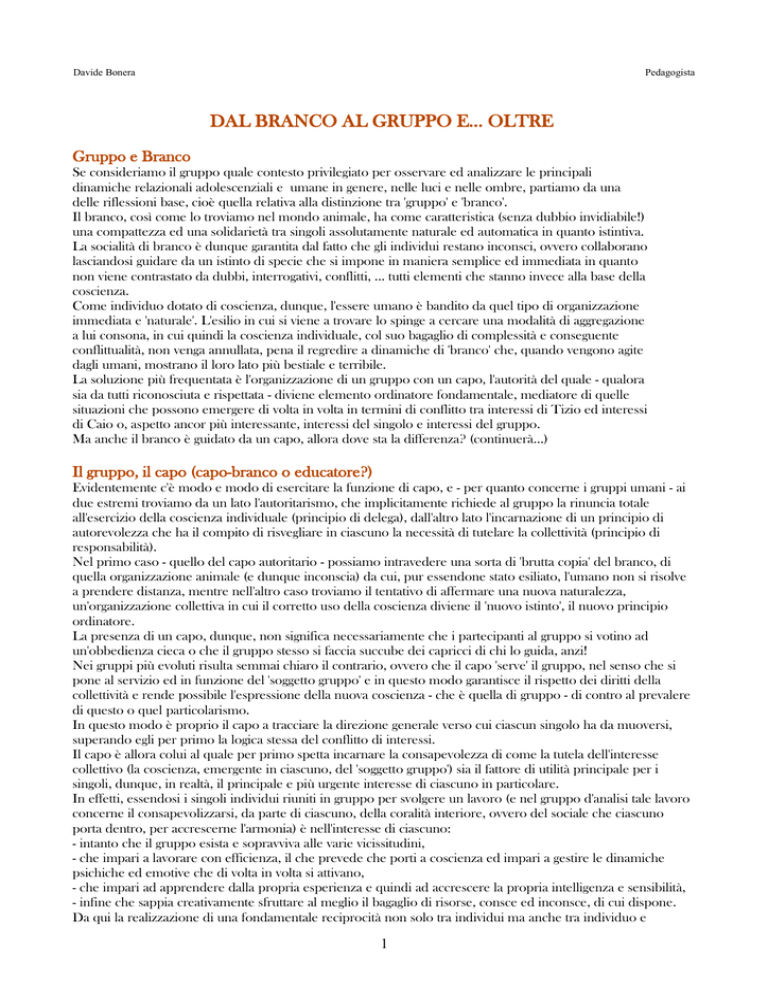 Davide Bonera

Pedagogista

DAL BRANCO AL GRUPPO E... OLTRE

Gruppo e Branco

Se consideriamo il gruppo quale contesto privilegiato per osservare ed analizzare le principali dinamiche relazionali adolescenziali e umane in genere, nelle luci e nelle ombre, partiamo da una delle riflessioni base, cioè quella relativa alla distinzione tra 'gruppo' e 'branco'.
Il branco, così come lo troviamo nel mondo animale, ha come caratteristica (senza dubbio invidiabile!) una compattezza ed una solidarietà tra singoli assolutamente naturale ed automatica in quanto istintiva. La socialità di branco è dunque garantita dal fatto che gli individui restano inconsci, ovvero collaborano lasciandosi guidare da un istinto di specie che si impone in maniera semplice ed immediata in quanto non viene contrastato da dubbi, interrogativi, conflitti, ... tutti elementi che stanno invece alla base della coscienza.
Come individuo dotato di coscienza, dunque, l'essere umano è bandito da quel tipo di organizzazione immediata e 'naturale'. L'esilio in cui si viene a trovare lo spinge a cercare una modalità di aggregazione a lui consona, in cui quindi la coscienza individuale, col suo bagaglio di complessità e conseguente conflittualità, non venga annullata, pena il regredire a dinamiche di 'branco' che, quando vengono agite dagli umani, mostrano il loro lato più bestiale e terribile.
La soluzione più frequentata è l'organizzazione di un gruppo con un capo, l'autorità del quale - qualora sia da tutti riconosciuta e rispettata - diviene elemento ordinatore fondamentale, mediatore di quelle situazioni che possono emergere di volta in volta in termini di conflitto tra interessi di Tizio ed interessi di Caio o, aspetto ancor più interessante, interessi del singolo e interessi del gruppo.
Ma anche il branco è guidato da un capo, allora dove sta la differenza? (continuerà...)

Il gruppo, il capo (capo-branco o educatore?)

Evidentemente c'è modo e modo di esercitare la funzione di capo, e - per quanto concerne i gruppi umani - ai due estremi troviamo da un lato l'autoritarismo, che implicitamente richiede al gruppo la rinuncia totale all'esercizio della coscienza individuale (principio di delega), dall'altro lato l'incarnazione di un principio di autorevolezza che ha il compito di risvegliare in ciascuno la necessità di tutelare la collettività (principio di responsabilità).
Nel primo caso - quello del capo autoritario - possiamo intravedere una sorta di 'brutta copia' del branco, di quella organizzazione animale (e dunque inconscia) da cui, pur essendone stato esiliato, l'umano non si risolve a prendere distanza, mentre nell'altro caso troviamo il tentativo di affermare una nuova naturalezza, un'organizzazione collettiva in cui il corretto uso della coscienza diviene il 'nuovo istinto', il nuovo principio ordinatore.
La presenza di un capo, dunque, non significa necessariamente che i partecipanti al gruppo si votino ad un'obbedienza cieca o che il gruppo stesso si faccia succube dei capricci di chi lo guida, anzi!
Nei gruppi più evoluti risulta semmai chiaro il contrario, ovvero che il capo 'serve' il gruppo, nel senso che si pone al servizio ed in funzione del 'soggetto gruppo' e in questo modo garantisce il rispetto dei diritti della collettività e rende possibile l'espressione della nuova coscienza - che è quella di gruppo - di contro al prevalere di questo o quel particolarismo.
In questo modo è proprio il capo a tracciare la direzione generale verso cui ciascun singolo ha da muoversi, superando egli per primo la logica stessa del conflitto di interessi.
Il capo è allora colui al quale per primo spetta incarnare la consapevolezza di come la tutela dell'interesse collettivo (la coscienza, emergente in ciascuno, del 'soggetto gruppo') sia il fattore di utilità principale per i singoli, dunque, in realtà, il principale e più urgente interesse di ciascuno in particolare.
In effetti, essendosi i singoli individui riuniti in gruppo per svolgere un lavoro (e nel gruppo d'analisi tale lavoro concerne il consapevolizzarsi, da parte di ciascuno, della coralità interiore, ovvero del sociale che ciascuno porta dentro, per accrescerne l'armonia) è nell'interesse di ciascuno:
- intanto che il gruppo esista e sopravviva alle varie vicissitudini,
- che impari a lavorare con efficienza, il che prevede che porti a coscienza ed impari a gestire le dinamiche psichiche ed emotive che di volta in volta si attivano,
- che impari ad apprendere dalla propria esperienza e quindi ad accrescere la propria intelligenza e sensibilità,
- infine che sappia creativamente sfruttare al meglio il bagaglio di risorse, consce ed inconsce, di cui dispone.
Da qui la realizzazione di una fondamentale reciprocità non solo tra individui ma anche tra individuo e

1